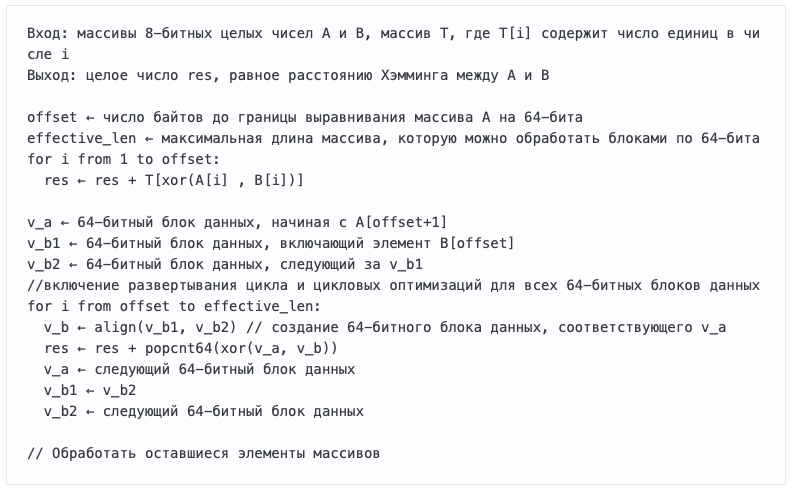 Вход: массивы 8-битных целых чисел A и B, массив T, где T[i] содержит число единиц в числе i
Выход: целое число res, равное расстоянию Хэмминга между A и B

offset ← число байтов до границы выравнивания массива A на 64-бита
effective_len ← максимальная длина массива, которую можно обработать блоками по 64-бита
for i from 1 to offset:
  res ← res + T[xor(A[i] , B[i])]

v_a ← 64-битный блок данных, начиная с A[offset+1]
v_b1 ← 64-битный блок данных, включающий элемент B[offset]
v_b2 ← 64-битный блок данных, следующий за v_b1
//включение развертывания цикла и цикловых оптимизаций для всех 64-битных блоков данных
for i from offset to effective_len:
  v_b ← align(v_b1, v_b2) // создание 64-битного блока данных, соответствующего v_a
  res ← res + popcnt64(xor(v_a, v_b))
  v_a ← следующий 64-битный блок данных
  v_b1 ← v_b2
  v_b2 ← следующий 64-битный блок данных

// Обработать оставшиеся элементы массивов